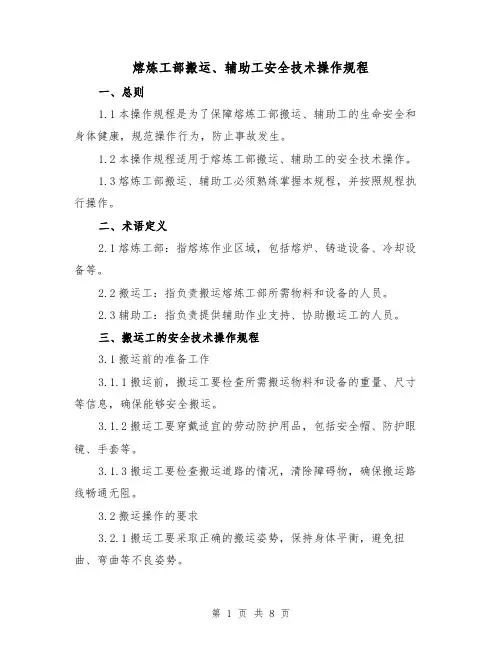 熔炼工部搬运、辅助工安全技术操作规程

一、总则

1.1 本操作规程是为了保障熔炼工部搬运、辅助工的生命安全和身体健康，规范操作行为，防止事故发生。

1.2 本操作规程适用于熔炼工部搬运、辅助工的安全技术操作。

1.3 熔炼工部搬运、辅助工必须熟练掌握本规程，并按照规程执行操作。

二、术语定义

2.1 熔炼工部：指熔炼作业区域，包括熔炉、铸造设备、冷却设备等。

2.2 搬运工：指负责搬运熔炼工部所需物料和设备的人员。

2.3 辅助工：指负责提供辅助作业支持、协助搬运工的人员。

三、搬运工的安全技术操作规程

3.1 搬运前的准备工作

3.1.1 搬运前，搬运工要检查所需搬运物料和设备的重量、尺寸等信息，确保能够安全搬运。

3.1.2 搬运工要穿戴适宜的劳动防护用品，包括安全帽、防护眼镜、手套等。

3.1.3 搬运工要检查搬运道路的情况，清除障碍物，确保搬运路线畅通无阻。

3.2 搬运操作的要求

3.2.1 搬运工要采取正确的搬运姿势，保持身体平衡，避免扭曲、弯曲等不良姿势。

第 1 页 共 8 页